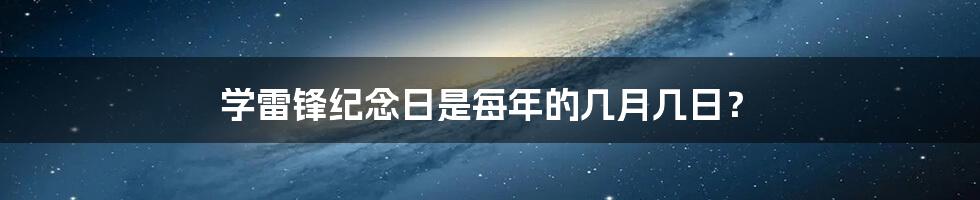 学雷锋纪念日是每年的几月几日？